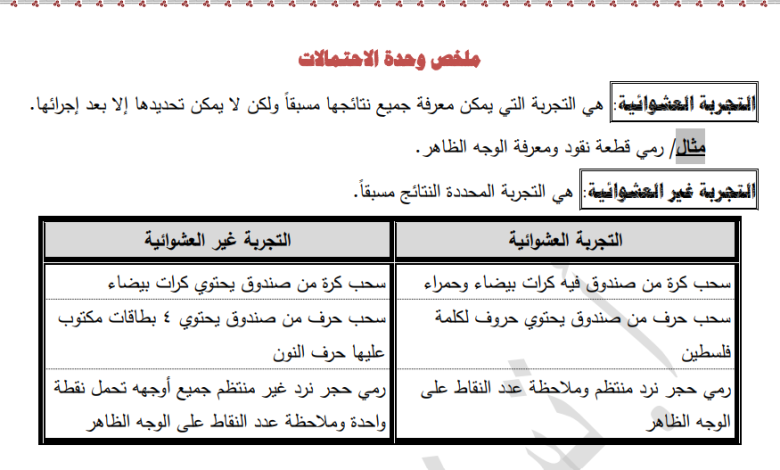 ملخص وحدة الاحتمالات

التجربة العشوائية: هي التجربة التي يمكن معرفة جميع نتائجها مسبقاً ولكن لا يمكن تحديدها إلا بعد إجرائها.

مثال/ رمي قطعة نقود ومعرفة الوجه الظاهر.

التجربة غير العشوائية: هي التجربة المحددة النتائج مسبقاً.

| التجربة العشوائية | التجربة غير العشوائية |
|---|---|
| سحب كرة من صندوق فيه كرات بيضاء وحمراء | سحب كرة من صندوق يحتوي كرات بيضاء |
| سحب حرف من صندوق يحتوي حروف لكلمة فلسطين | سحب حرف من صندوق يحتوي ٤ بطاقات مكتوب عليها حرف النون |
| رمي حجر نرد منتظم وملاحظة عدد النقاط على الوجه الظاهر | رمي حجر نرد غير منتظم جميع أوجهه تحمل نقطة واحدة وملاحظة عدد النقاط على الوجه الظاهر |